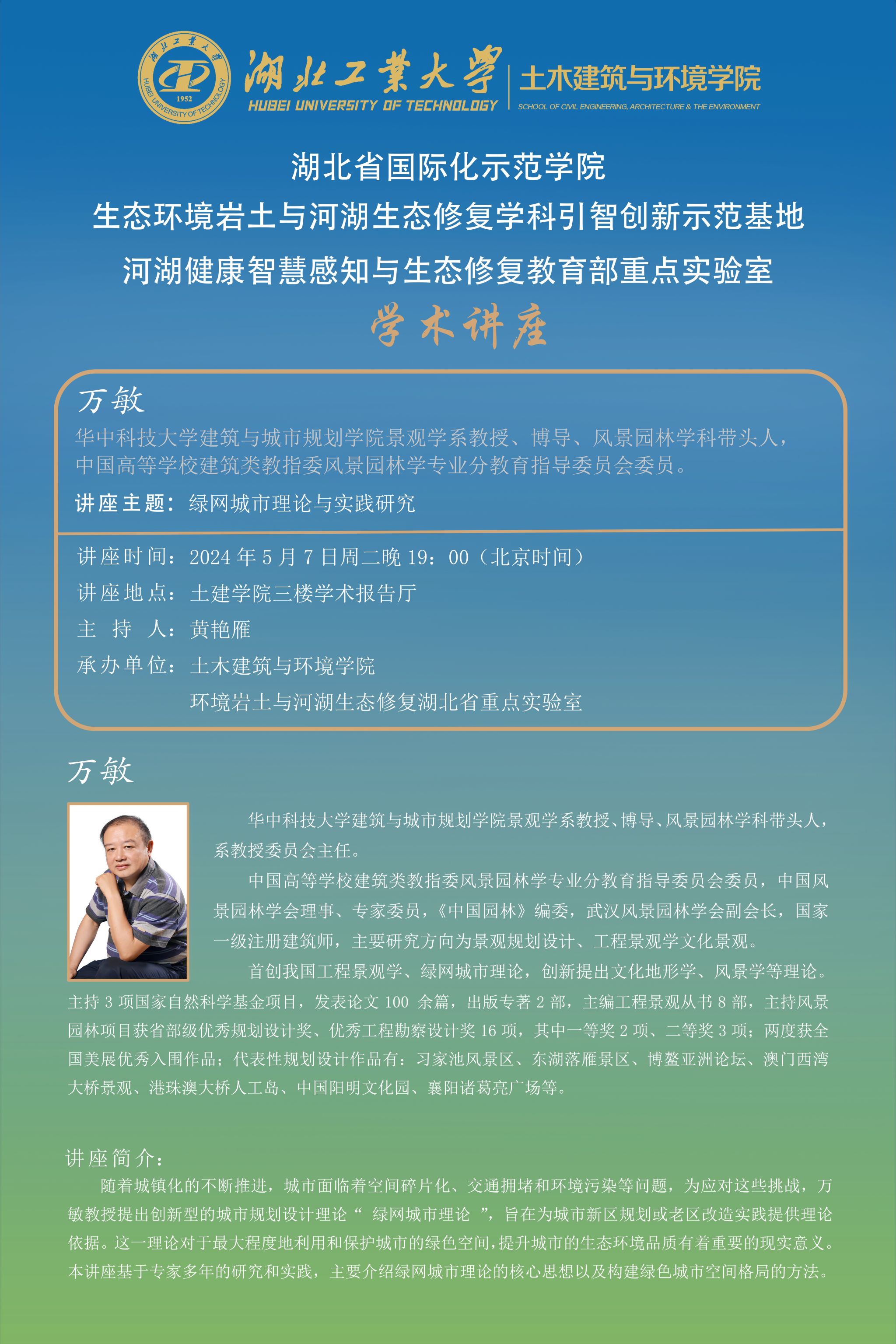 湖北工業大學
HUBEI UNIVERSITY OF TECHNOLOGY
1952
土木建筑与环境学院
SCHOOL OF CIVIL ENGINEERING, ARCHITECTURE & THE ENVIRONMENT

湖北省国际化示范学院
生态环境岩土与河湖生态修复学科引智创新示范基地
河湖健康智慧感知与生态修复教育部重点实验室
学术讲座

万敏
华中科技大学建筑与城市规划学院景观学系教授、博导、风景园林学科带头人，中国高等学校建筑类教指委风景园林学专业分教育指导委员会委员。
讲座主题：绿网城市理论与实践研究

讲座时间：2024 年 5 月 7 日周二晚 19：00（北京时间）
讲座地点：土建学院三楼学术报告厅
主 持 人：黄艳雁
承办单位：土木建筑与环境学院
环境岩土与河湖生态修复湖北省重点实验室

万敏

华中科技大学建筑与城市规划学院景观学系教授、博导、风景园林学科带头人，系教授委员会主任。

中国高等学校建筑类教指委风景园林学专业分教育指导委员会委员，中国风景园林学会理事、专家委员，《中国园林》编委，武汉风景园林学会副会长，国家一级注册建筑师，主要研究方向为景观规划设计、工程景观学文化景观。

首创我国工程景观学、绿网城市理论，创新提出文化地形学、风景学等理论。主持 3 项国家自然科学基金项目，发表论文 100 余篇，出版专著 2 部，主编工程景观从书 8 部，主持风景园林项目获省部级优秀规划设计奖、优秀工程勘察设计奖 16 项，其中一等奖 2 项、二等奖 3 项；两度获全国美展优秀入围作品；代表性规划设计作品有：习家池风景区、东湖落雁景区、博鳌亚洲论坛、澳门西湾大桥景观、港珠澳大桥人工岛、中国阳明文化园、襄阳诸葛亮广场等。

讲座简介：
随着城镇化的不断推进，城市面临着空间碎片化、交通拥堵和环境污染等问题，为应对这些挑战，万敏教授提出创新型的城市规划设计理论“ 绿网城市理论 ”，旨在为城市新区规划或老区改造实践提供理论依据。这一理论对于最大程度地利用和保护城市的绿色空间，提升城市的生态环境品质有着重要的现实意义。本讲座基于专家多年的研究和实践，主要介绍绿网城市理论的核心思想以及构建绿色城市空间格局的方法。